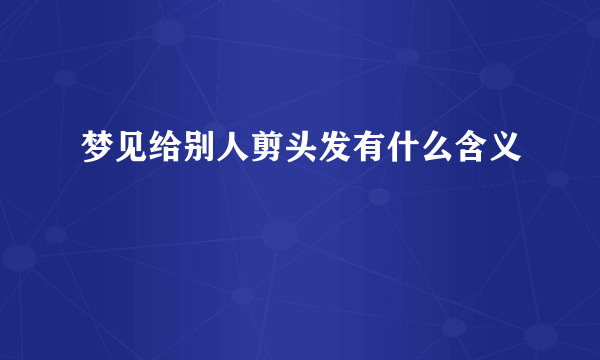 梦见给别人剪头发有什么含义